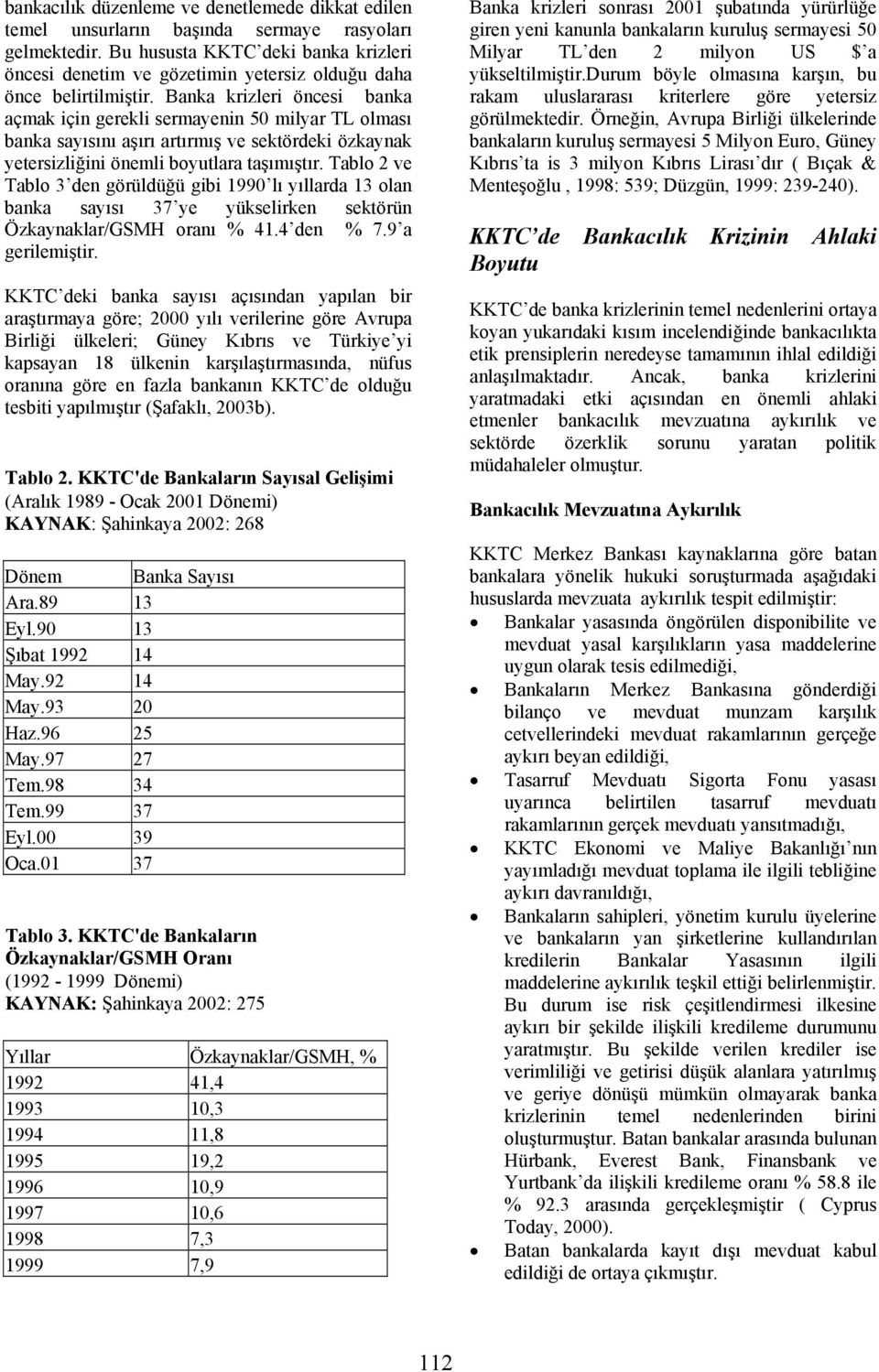 bankacılık düzenleme ve denetlemede dikkat edilen temel unsurların başında sermaye rasyoları gelmektedir. Bu hususta KKTC'deki banka krizleri öncesi denetim ve gözetimin yetersiz olduğu daha önce belirtilmiştir. Banka krizleri öncesi banka açmak için gerekli sermayenin 50 milyar TL olması banka sayısını aşırı artırmış ve sektördeki özkaynak yetersizliğini önemli boyutlara taşımıştır. Tablo 2 ve Tablo 3'den görüldüğü gibi 1990'lı yıllarda 13 olan banka sayısı 37'ye yükselirken sektörün Özkaynaklar/GSMH oranı % 41.4'den % 7.9'a gerilemiştir.

KKTC'deki banka sayısı açısından yapılan bir araştırmaya göre; 2000 yılı verilerine göre Avrupa Birliği ülkeleri; Güney Kıbrıs ve Türkiye'yi kapsayan 18 ülkenin karşılaştırmasında, nüfus oranına göre en fazla bankanın KKTC'de olduğu tesbiti yapılmıştır (Şafaklı, 2003b).

Tablo 2. KKTC'de Bankaların Sayısal Gelişimi (Aralık 1989 - Ocak 2001 Dönemi)
KAYNAK: Şahinkaya 2002: 268

| Dönem | Banka Sayısı |
|---|---|
| Ara.89 | 13 |
| Eyl.90 | 13 |
| Şıbat 1992 | 14 |
| May.92 | 14 |
| May.93 | 20 |
| Haz.96 | 25 |
| May.97 | 27 |
| Tem.98 | 34 |
| Tem.99 | 37 |
| Eyl.00 | 39 |
| Oca.01 | 37 |

Tablo 3. KKTC'de Bankaların Özkaynaklar/GSMH Oranı
(1992 - 1999 Dönemi)
KAYNAK: Şahinkaya 2002: 275

| Yıllar | Özkaynaklar/GSMH, % |
|---|---|
| 1992 | 41,4 |
| 1993 | 10,3 |
| 1994 | 11,8 |
| 1995 | 19,2 |
| 1996 | 10,9 |
| 1997 | 10,6 |
| 1998 | 7,3 |
| 1999 | 7,9 |

Banka krizleri sonrası 2001 şubatında yürürlüğe giren yeni kanunla bankaların kuruluş sermayesi 50 Milyar TL'den 2 milyon US $'a yükseltilmiştir.Durum böyle olmasına karşın, bu rakam uluslararası kriterlere göre yetersiz görülmektedir. Örneğin, Avrupa Birliği ülkelerinde bankaların kuruluş sermayesi 5 Milyon Euro, Güney Kıbrıs'ta is 3 milyon Kıbrıs Lirası'dır ( Bıçak & Menteşoğlu , 1998: 539; Düzgün, 1999: 239-240).

KKTC'de Bankacılık Krizinin Ahlaki Boyutu

KKTC'de banka krizlerinin temel nedenlerini ortaya koyan yukarıdaki kısım incelendiğinde bankacılıkta etik prensiplerin neredeyse tamamının ihlal edildiği anlaşılmaktadır. Ancak, banka krizlerini yaratmadaki etki açısından en önemli ahlaki etmenler bankacılık mevzuatına aykırılık ve sektörde özerklik sorunu yaratan politik müdahaleler olmuştur.

Bankacılık Mevzuatına Aykırılık

KKTC Merkez Bankası kaynaklarına göre batan bankalara yönelik hukuki soruşturmada aşağıdaki hususlarda mevzuata aykırılık tespit edilmiştir:
• Bankalar yasasında öngörülen disponibilite ve mevduat yasal karşılıkların yasa maddelerine uygun olarak tesis edilmediği,
• Bankaların Merkez Bankasına gönderdiği bilanço ve mevduat munzam karşılık cetvellerindeki mevduat rakamlarının gerçeğe aykırı beyan edildiği,
• Tasarruf Mevduatı Sigorta Fonu yasası uyarınca belirtilen tasarruf mevduatı rakamlarının gerçek mevduatı yansıtmadığı,
• KKTC Ekonomi ve Maliye Bakanlığı'nın yayımladığı mevduat toplama ile ilgili tebliğine aykırı davranıldığı,
• Bankaların sahipleri, yönetim kurulu üyelerine ve bankaların yan şirketlerine kullandırılan kredilerin Bankalar Yasasının ilgili maddelerine aykırılık teşkil ettiği belirlenmiştir. Bu durum ise risk çeşitlendirmesi ilkesine aykırı bir şekilde ilişkili kredileme durumunu yaratmıştır. Bu şekilde verilen krediler ise verimliliği ve getirisi düşük alanlara yatırılmış ve geriye dönüşü mümkün olmayarak banka krizlerinin temel nedenlerinden birini oluşturmuştur. Batan bankalar arasında bulunan Hürbank, Everest Bank, Finansbank ve Yurtbank'da ilişkili kredileme oranı % 58.8 ile % 92.3 arasında gerçekleşmiştir ( Cyprus Today, 2000).
• Batan bankalarda kayıt dışı mevduat kabul edildiği de ortaya çıkmıştır.

112